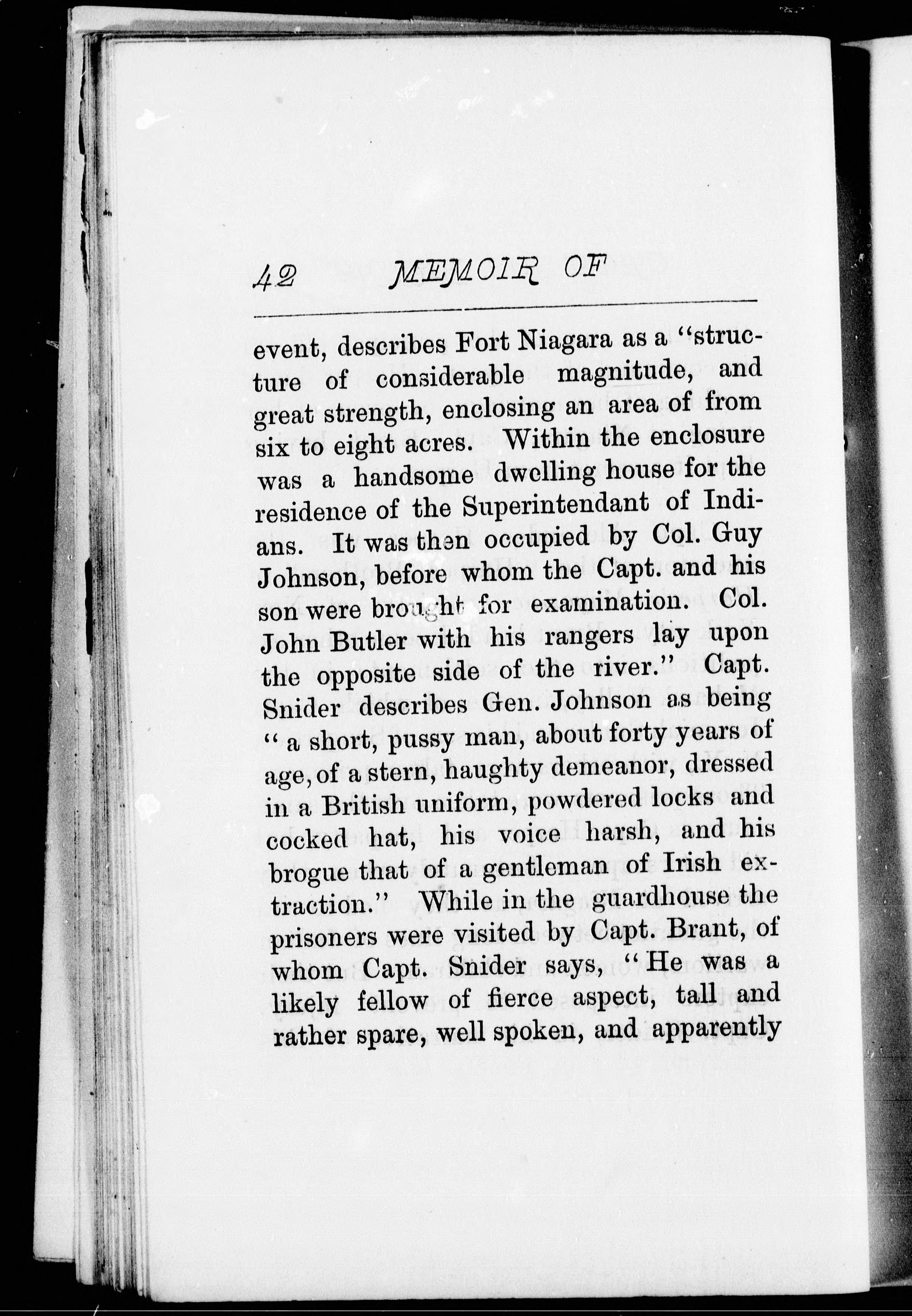 42 MEMOIR OF

event, describes Fort Niagara as a "structure of considerable magnitude, and great strength, enclosing an area of from six to eight acres. Within the enclosure was a handsome dwelling house for the residence of the Superintendant of Indians. It was then occupied by Col. Guy Johnson, before whom the Capt. and his son were brought for examination. Col. John Butler with his rangers lay upon the opposite side of the river." Capt. Snider describes Gen. Johnson as being "a short, pussy man, about forty years of age, of a stern, haughty demeanor, dressed in a British uniform, powdered locks and cocked hat, his voice harsh, and his brogue that of a gentleman of Irish extraction." While in the guardhouse the prisoners were visited by Capt. Brant, of whom Capt. Snider says, "He was a likely fellow of fierce aspect, tall and rather spare, well spoken, and apparently